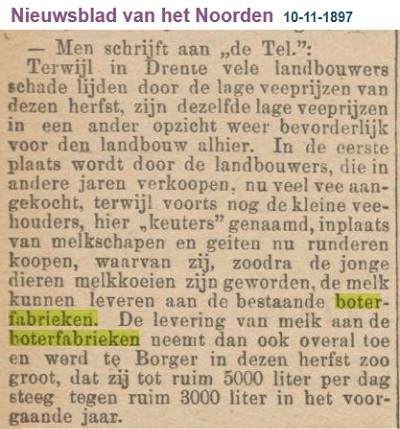 Nieuwsblad van het Noorden 10-11-1897

— Men schrijft aan „de Tel.":

Terwijl in Drente vele landbouwers schade lijden door de lage veeprijzen van dezen herfst, zijn dezelfde lage veeprijzen in een ander opzicht weer bevorderlijk voor den landbouw alhier. In de eerste plaats wordt door de landbouwers, die in andere jaren verkoopen, nu veel vee aangekocht, terwijl voorts nog de kleine veehouders, hier „keuters" genaamd, inplaats van melkschapen en geiten nu runderen koopen, waarvan zij, zoodra de jonge dieren melkkoeien zijn geworden, de melk kunnen leveren aan de bestaande boterfabrieken. De levering van melk aan de boterfabrieken neemt dan ook overal toe en werd te Borger in dezen herfst zoo groot, dat zij tot ruim 5000 liter per dag steeg tegen ruim 3000 liter in het voorgaande jaar.